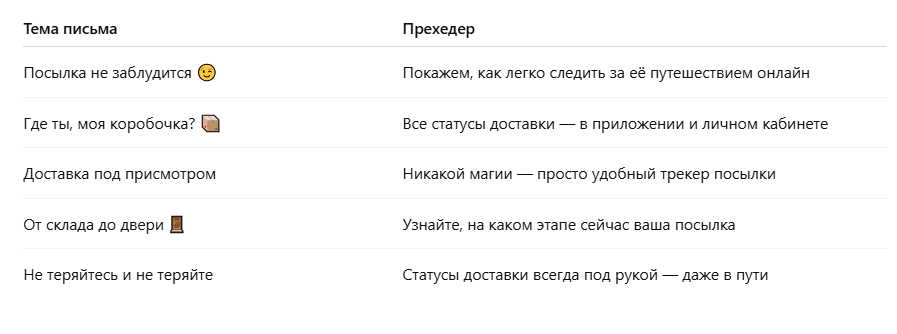 | Тема письма | Прехедер |
|---|---|
| Посылка не заблудится 😉 | Покажем, как легко следить за её путешествием онлайн |
| Где ты, моя коробочка? 📦 | Все статусы доставки — в приложении и личном кабинете |
| Доставка под присмотром | Никакой магии — просто удобный трекер посылки |
| От склада до двери 🚪 | Узнайте, на каком этапе сейчас ваша посылка |
| Не теряйтесь и не теряйте | Статусы доставки всегда под рукой — даже в пути |